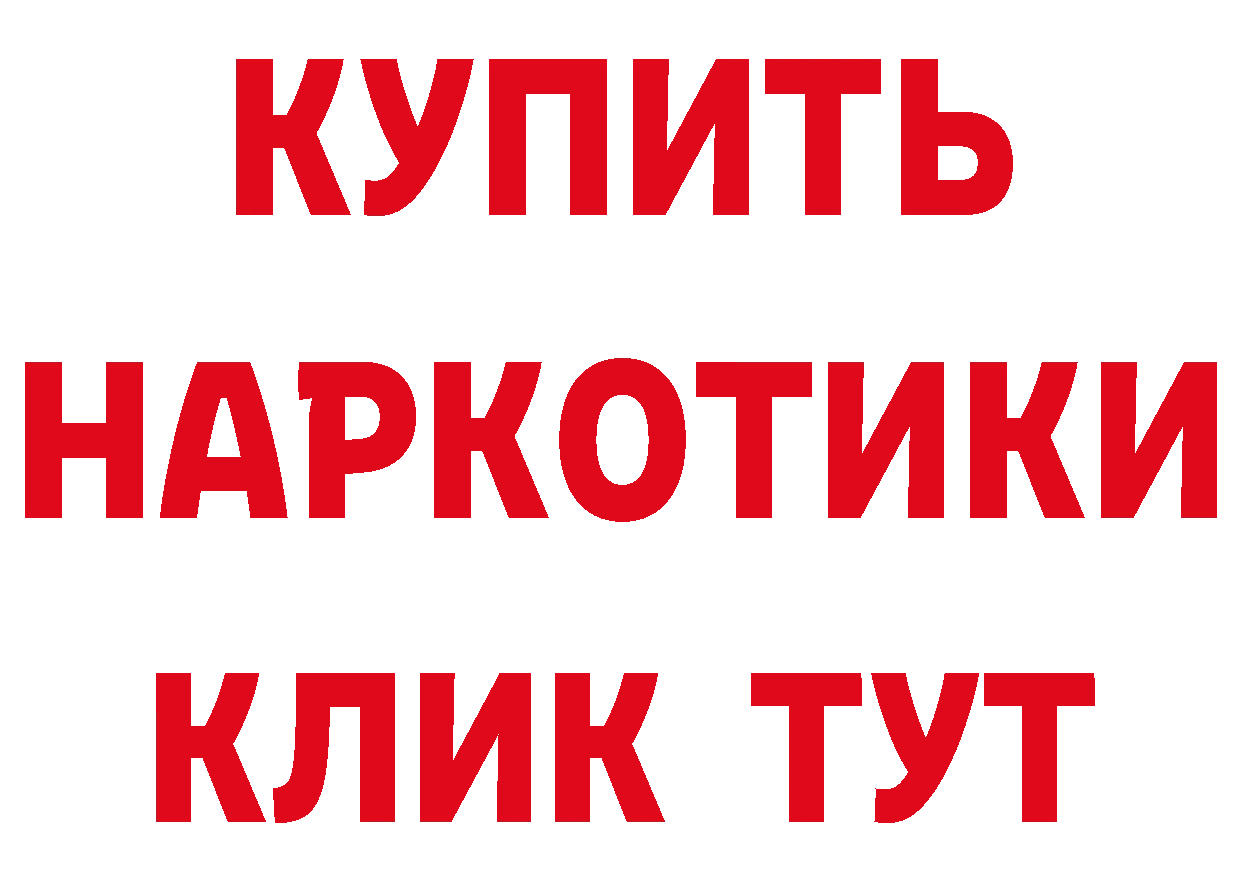 КУПИТЬ НАРКОТИКИ КЛИК ТУТ